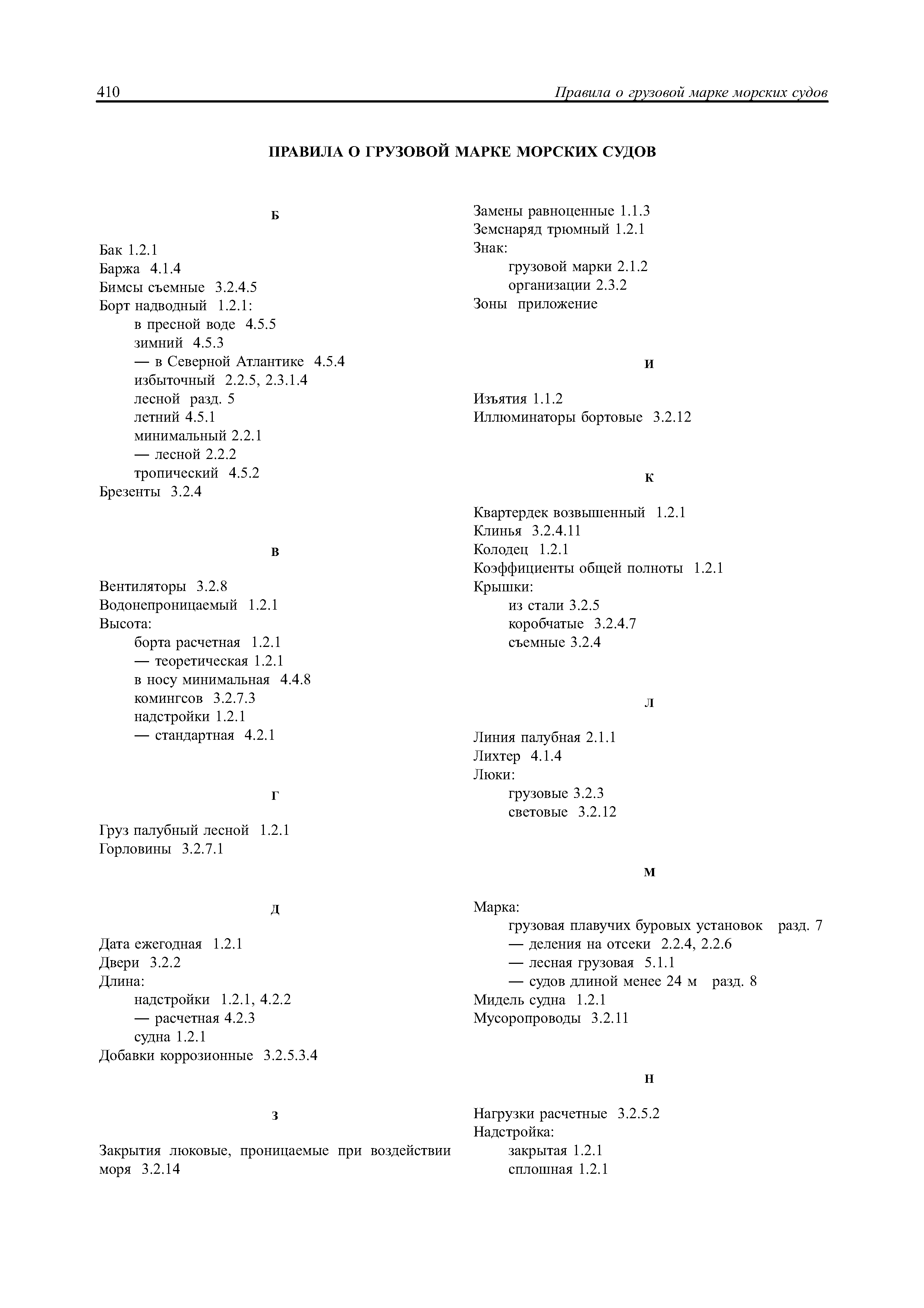 410 Правила о грузовой марке морских судов

ПРАВИЛА О ГРУЗОВОЙ МАРКЕ МОРСКИХ СУДОВ

Б

Бак 1.2.1
Баржа 4.1.4
Бимсы съемные 3.2.4.5
Борт надводный 1.2.1:
в пресной воде 4.5.5
зимний 4.5.3
— в Северной Атлантике 4.5.4
избыточный 2.2.5, 2.3.1.4
лесной разд. 5
летний 4.5.1
минимальный 2.2.1
— лесной 2.2.2
тропический 4.5.2
Брезенты 3.2.4

В

Вентиляторы 3.2.8
Водонепроницаемый 1.2.1
Высота:
борта расчетная 1.2.1
— теоретическая 1.2.1
в носу минимальная 4.4.8
комингсов 3.2.7.3
надстройки 1.2.1
— стандартная 4.2.1

Г

Груз палубный лесной 1.2.1
Горловины 3.2.7.1

Д

Дата ежегодная 1.2.1
Двери 3.2.2
Длина:
надстройки 1.2.1, 4.2.2
— расчетная 4.2.3
судна 1.2.1
Добавки коррозионные 3.2.5.3.4

З

Закрытия люковые, проницаемые при воздействии моря 3.2.14

Замены равноценные 1.1.3
Земснаряд трюмный 1.2.1
Знак:
грузовой марки 2.1.2
организации 2.3.2
Зоны приложение

И

Изъятия 1.1.2
Иллюминаторы бортовые 3.2.12

К

Квартердек возвышенный 1.2.1
Клинья 3.2.4.11
Колодец 1.2.1
Коэффициенты общей полноты 1.2.1
Крышки:
из стали 3.2.5
коробчатые 3.2.4.7
съемные 3.2.4

Л

Линия палубная 2.1.1
Лихтер 4.1.4
Люки:
грузовые 3.2.3
световые 3.2.12

М

Марка:
грузовая плавучих буровых установок разд. 7
— деления на отсеки 2.2.4, 2.2.6
— лесная грузовая 5.1.1
— судов длиной менее 24 м разд. 8
Мидель судна 1.2.1
Мусоропроводы 3.2.11

Н

Нагрузки расчетные 3.2.5.2
Надстройка:
закрытая 1.2.1
сплошная 1.2.1